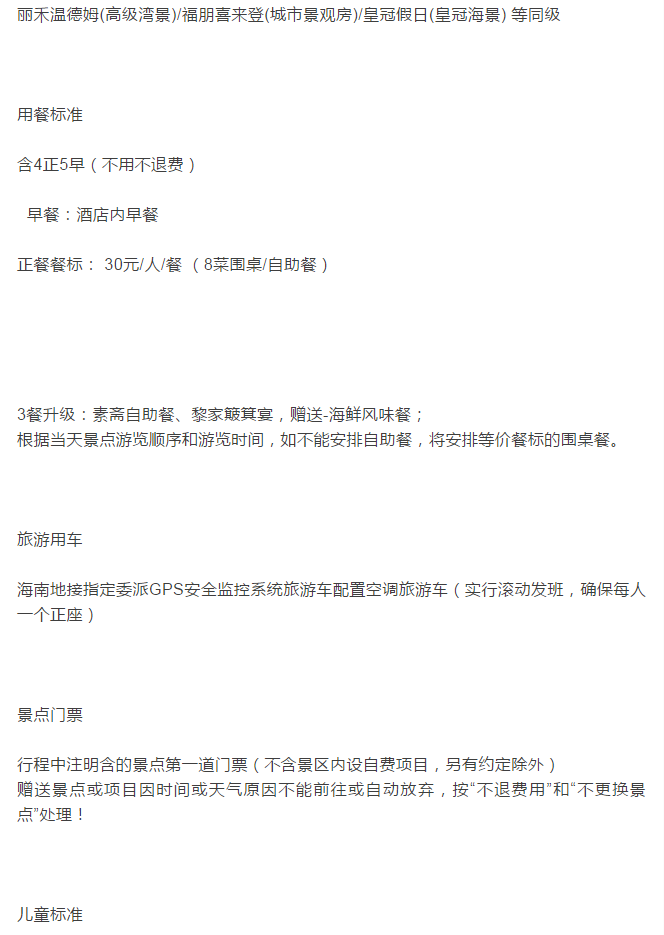 丽禾温德姆(高级湾景)/福朋喜来登(城市景观房)/皇冠假日(皇冠海景) 等同级

用餐标准

含4正5早（不用不退费）

早餐：酒店内早餐

正餐餐标： 30元/人/餐 （8菜围桌/自助餐）

3餐升级：素斋自助餐、黎家簸箕宴，赠送-海鲜风味餐；
根据当天景点游览顺序和游览时间，如不能安排自助餐，将安排等价餐标的围桌餐。

旅游用车

海南地接指定委派GPS安全监控系统旅游车配置空调旅游车（实行滚动发班，确保每人一个正座）

景点门票

行程中注明含的景点第一道门票（不含景区内设自费项目，另有约定除外）
赠送景点或项目因时间或天气原因不能前往或自动放弃，按“不退费用”和“不更换景点”处理！

儿童标准